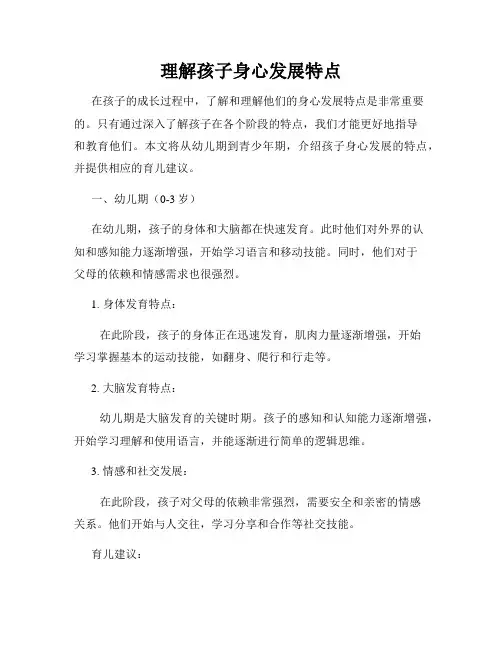 理解孩子身心发展特点

在孩子的成长过程中，了解和理解他们的身心发展特点是非常重要的。只有通过深入了解孩子在各个阶段的特点，我们才能更好地指导和教育他们。本文将从幼儿期到青少年期，介绍孩子身心发展的特点，并提供相应的育儿建议。

一、幼儿期（0-3 岁）

在幼儿期，孩子的身体和大脑都在快速发育。此时他们对外界的认知和感知能力逐渐增强，开始学习语言和移动技能。同时，他们对于父母的依赖和情感需求也很强烈。

1. 身体发育特点：

在此阶段，孩子的身体正在迅速发育，肌肉力量逐渐增强，开始学习掌握基本的运动技能，如翻身、爬行和行走等。

2. 大脑发育特点：

幼儿期是大脑发育的关键时期。孩子的感知和认知能力逐渐增强，开始学习理解和使用语言，并能逐渐进行简单的逻辑思维。

3. 情感和社交发展：

在此阶段，孩子对父母的依赖非常强烈，需要安全和亲密的情感关系。他们开始与人交往，学习分享和合作等社交技能。

育儿建议：